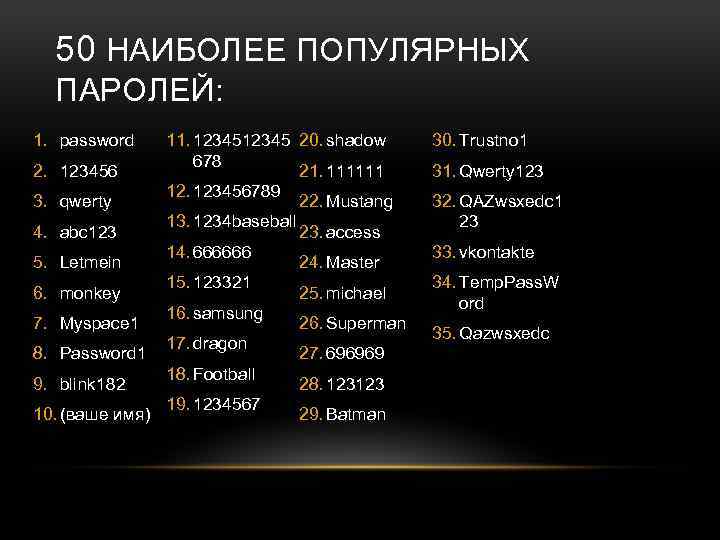 50 НАИБОЛЕЕ ПОПУЛЯРНЫХ ПАРОЛЕЙ:

1. password
2. 123456
3. qwerty
4. abc123
5. Letmein
6. monkey
7. Myspace1
8. Password1
9. blink182
10. (ваше имя)

11. 1234512345678
12. 123456789
13. 1234baseball
14. 666666
15. 123321
16. samsung
17. dragon
18. Football
19. 1234567

20. shadow
21. 111111
22. Mustang
23. access
24. Master
25. michael
26. Superman
27. 696969
28. 123123
29. Batman

30. Trustno1
31. Qwerty123
32. QAZwsxedc123
33. vkontakte
34. TempPassWord
35. Qazwsxedc